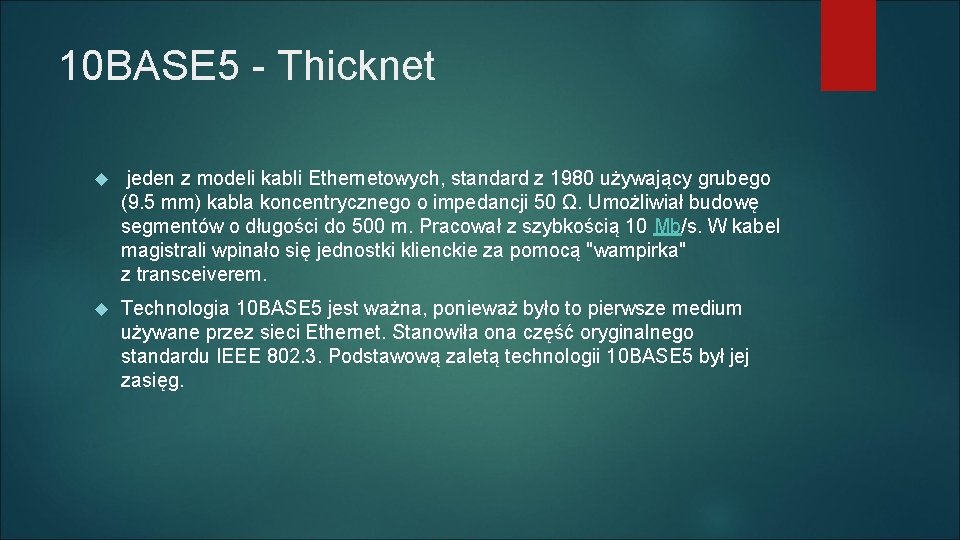 10BASE5 - Thicknet

jeden z modeli kabli Ethernetowych, standard z 1980 używający grubego (9.5 mm) kabla koncentrycznego o impedancji 50 Ω. Umożliwiał budowę segmentów o długości do 500 m. Pracował z szybkością 10 Mb/s. W kabel magistrali wpinało się jednostki klienckie za pomocą "wampirka" z transceiverem.

Technologia 10BASE5 jest ważna, ponieważ było to pierwsze medium używane przez sieci Ethernet. Stanowiła ona część oryginalnego standardu IEEE 802.3. Podstawową zaletą technologii 10BASE5 był jej zasięg.